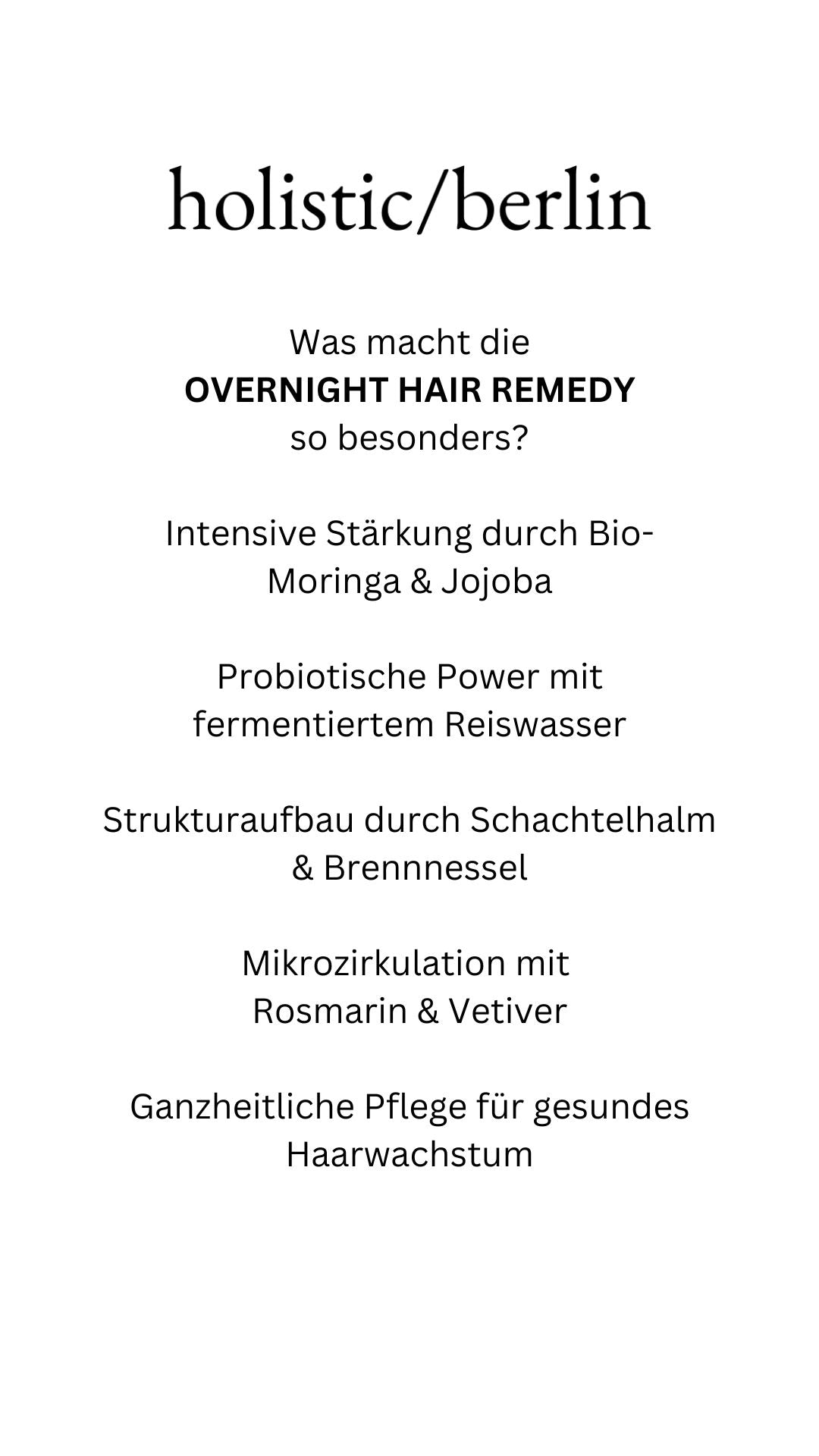 holistic/berlin

Was macht die OVERNIGHT HAIR REMEDY so besonders?

Intensive Stärkung durch Bio-Moringa & Jojoba

Probiotische Power mit fermentiertem Reiswasser

Strukturaufbau durch Schachtelhalm & Brennnessel

Mikrozirkulation mit Rosmarin & Vetiver

Ganzheitliche Pflege für gesundes Haarwachstum